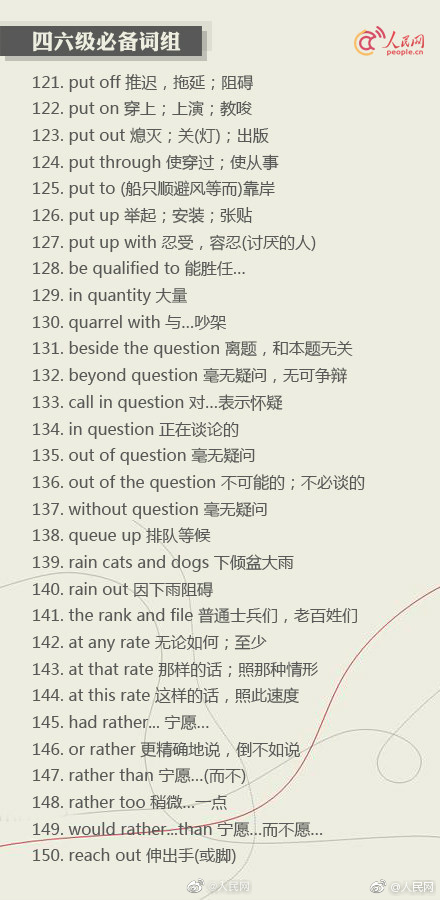 四六级必备词组

人民网
people.cn

121. put off 推迟，拖延；阻碍
122. put on 穿上；上演；教唆
123. put out 熄灭；关(灯)；出版
124. put through 使穿过；使从事
125. put to (船只顺避风等而)靠岸
126. put up 举起；安装；张贴
127. put up with 忍受，容忍(讨厌的人)
128. be qualified to 能胜任...
129. in quantity 大量
130. quarrel with 与...吵架
131. beside the question 离题，和本题无关
132. beyond question 毫无疑问，无可争辩
133. call in question 对...表示怀疑
134. in question 正在谈论的
135. out of question 毫无疑问
136. out of the question 不可能的；不必谈的
137. without question 毫无疑问
138. queue up 排队等候
139. rain cats and dogs 下倾盆大雨
140. rain out 因下雨阻碍
141. the rank and file 普通士兵们，老百姓们
142. at any rate 无论如何；至少
143. at that rate 那样的话；照那种情形
144. at this rate 这样的话，照此速度
145. had rather... 宁愿...
146. or rather 更精确地说，倒不如说
147. rather than 宁愿...(而不)
148. rather too 稍微...一点
149. would rather...than 宁愿...而不愿...
150. reach out 伸出手(或脚)

@人民网 @人民网